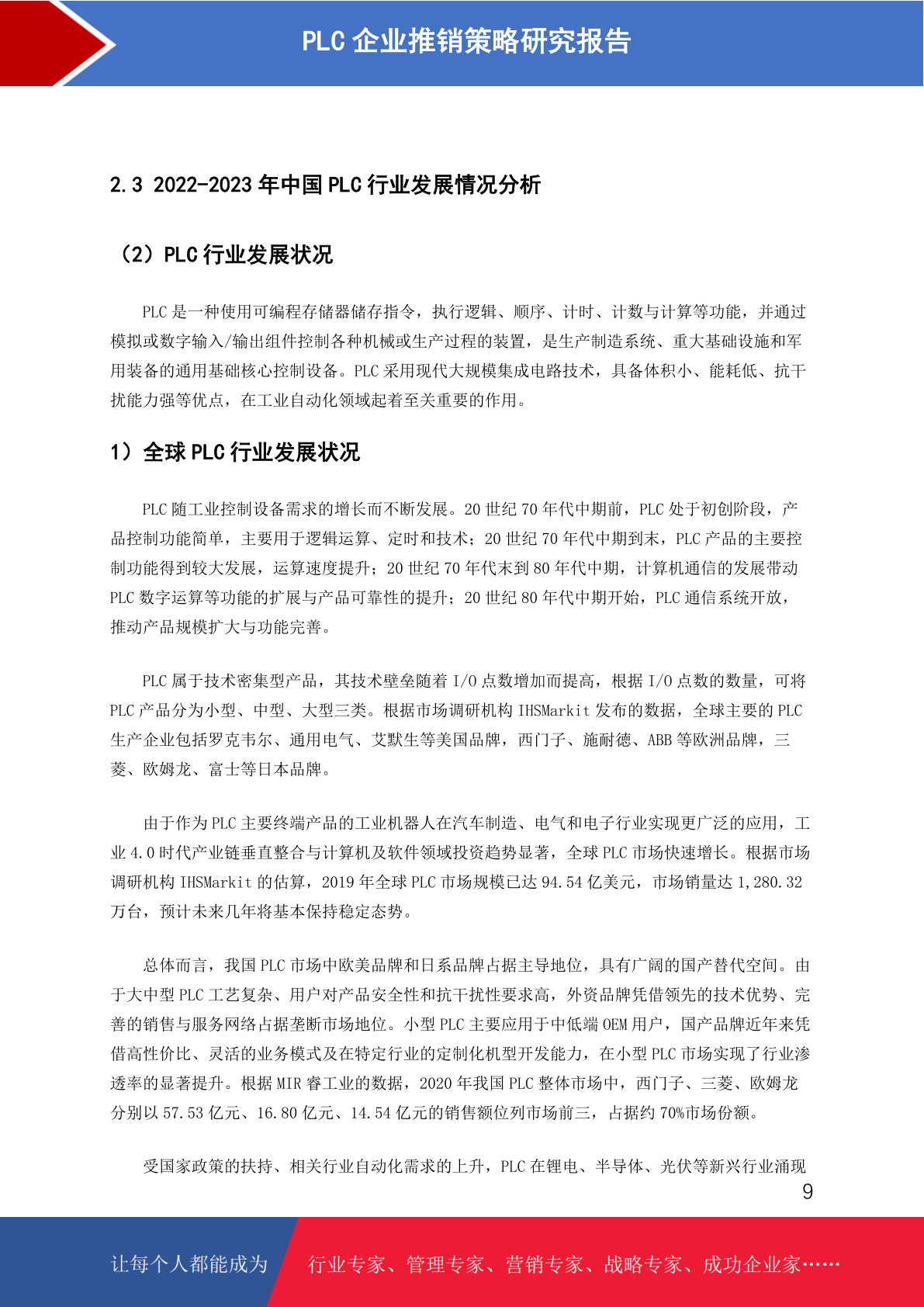 PLC 企业推销策略研究报告

2.3 2022-2023 年中国 PLC 行业发展情况分析

（2）PLC 行业发展状况

PLC 是一种使用可编程存储器储存指令，执行逻辑、顺序、计时、计数与计算等功能，并通过模拟或数字输入/输出组件控制各种机械或生产过程的装置，是生产制造系统、重大基础设施和军用装备的通用基础核心控制设备。PLC 采用现代大规模集成电路技术，具备体积小、能耗低、抗干扰能力强等优点，在工业自动化领域起着至关重要的作用。

1）全球 PLC 行业发展状况

PLC 随工业控制设备需求的增长而不断发展。20 世纪 70 年代中期前，PLC 处于初创阶段，产品控制功能简单，主要用于逻辑运算、定时和技术；20 世纪 70 年代中期到末，PLC 产品的主要控制功能得到较大发展，运算速度提升；20 世纪 70 年代末到 80 年代中期，计算机通信的发展带动 PLC 数字运算等功能的扩展与产品可靠性的提升；20 世纪 80 年代中期开始，PLC 通信系统开放，推动产品规模扩大与功能完善。

PLC 属于技术密集型产品，其技术壁垒随着 I/O 点数增加而提高，根据 I/O 点数的数量，可将 PLC 产品分为小型、中型、大型三类。根据市场调研机构 IHSMarkit 发布的数据，全球主要的 PLC 生产企业包括罗克韦尔、通用电气、艾默生等美国品牌，西门子、施耐德、ABB 等欧洲品牌，三菱、欧姆龙、富士等日本品牌。

由于作为 PLC 主要终端产品的工业机器人在汽车制造、电气和电子行业实现更广泛的应用，工业 4.0 时代产业链垂直整合与计算机及软件领域投资趋势显著，全球 PLC 市场快速增长。根据市场调研机构 IHSMarkit 的估算，2019 年全球 PLC 市场规模已达 94.54 亿美元，市场销量达 1,280.32 万台，预计未来几年将基本保持稳定态势。

总体而言，我国 PLC 市场中欧美品牌和日系品牌占据主导地位，具有广阔的国产替代空间。由于大中型 PLC 工艺复杂、用户对产品安全性和抗干扰性要求高，外资品牌凭借领先的技术优势、完善的销售与服务网络占据垄断市场地位。小型 PLC 主要应用于中低端 OEM 用户，国产品牌近年来凭借高性价比、灵活的业务模式及在特定行业的定制化机型开发能力，在小型 PLC 市场实现了行业渗透率的显著提升。根据 MIR 睿工业的数据，2020 年我国 PLC 整体市场中，西门子、三菱、欧姆龙分别以 57.53 亿元、16.80 亿元、14.54 亿元的销售额位列市场前三，占据约 70%市场份额。

受国家政策的扶持、相关行业自动化需求的上升，PLC 在锂电、半导体、光伏等新兴行业涌现

9

让每个人都能成为 行业专家、管理专家、营销专家、战略专家、成功企业家……